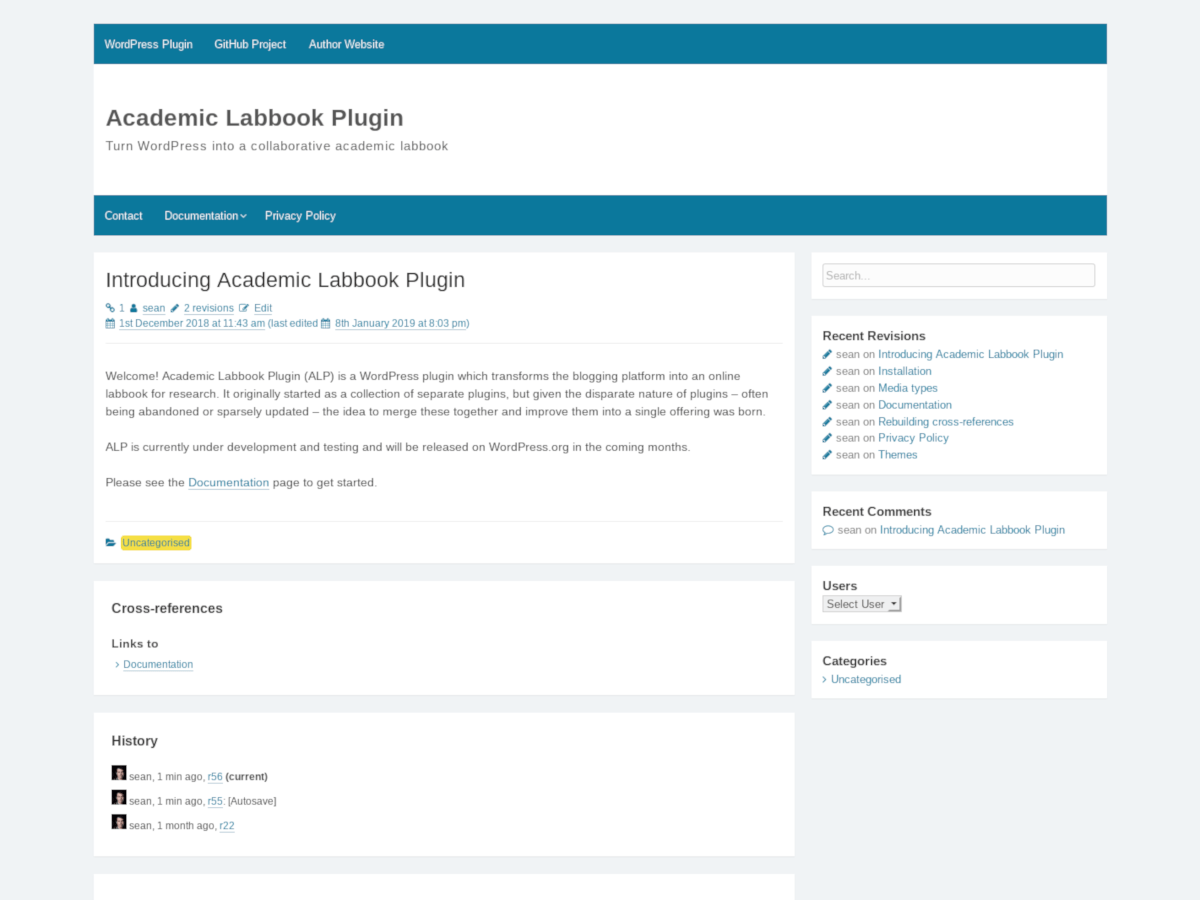 WordPress Plugin GitHub Project Author Website

Academic Labbook Plugin

Turn WordPress into a collaborative academic labbook

Contact Documentation Privacy Policy

Introducing Academic Labbook Plugin

1 sean 2 revisions Edit
1st December 2018 at 11:43 am (last edited 8th January 2019 at 8:03 pm)

Welcome! Academic Labbook Plugin (ALP) is a WordPress plugin which transforms the blogging platform into an online labbook for research. It originally started as a collection of separate plugins, but given the disparate nature of plugins – often being abandoned or sparsely updated – the idea to merge these together and improve them into a single offering was born.

ALP is currently under development and testing and will be released on WordPress.org in the coming months.

Please see the Documentation page to get started.

Uncategorised

Cross-references

Links to

Documentation

History

sean, 1 min ago, r56 (current)

sean, 1 min ago, r55: [Autosave]

sean, 1 month ago, r22

Search...

Recent Revisions

sean on Introducing Academic Labbook Plugin
sean on Installation
sean on Media types
sean on Documentation
sean on Rebuilding cross-references
sean on Privacy Policy
sean on Themes

Recent Comments

sean on Introducing Academic Labbook Plugin

Users

Select User

Categories

Uncategorised